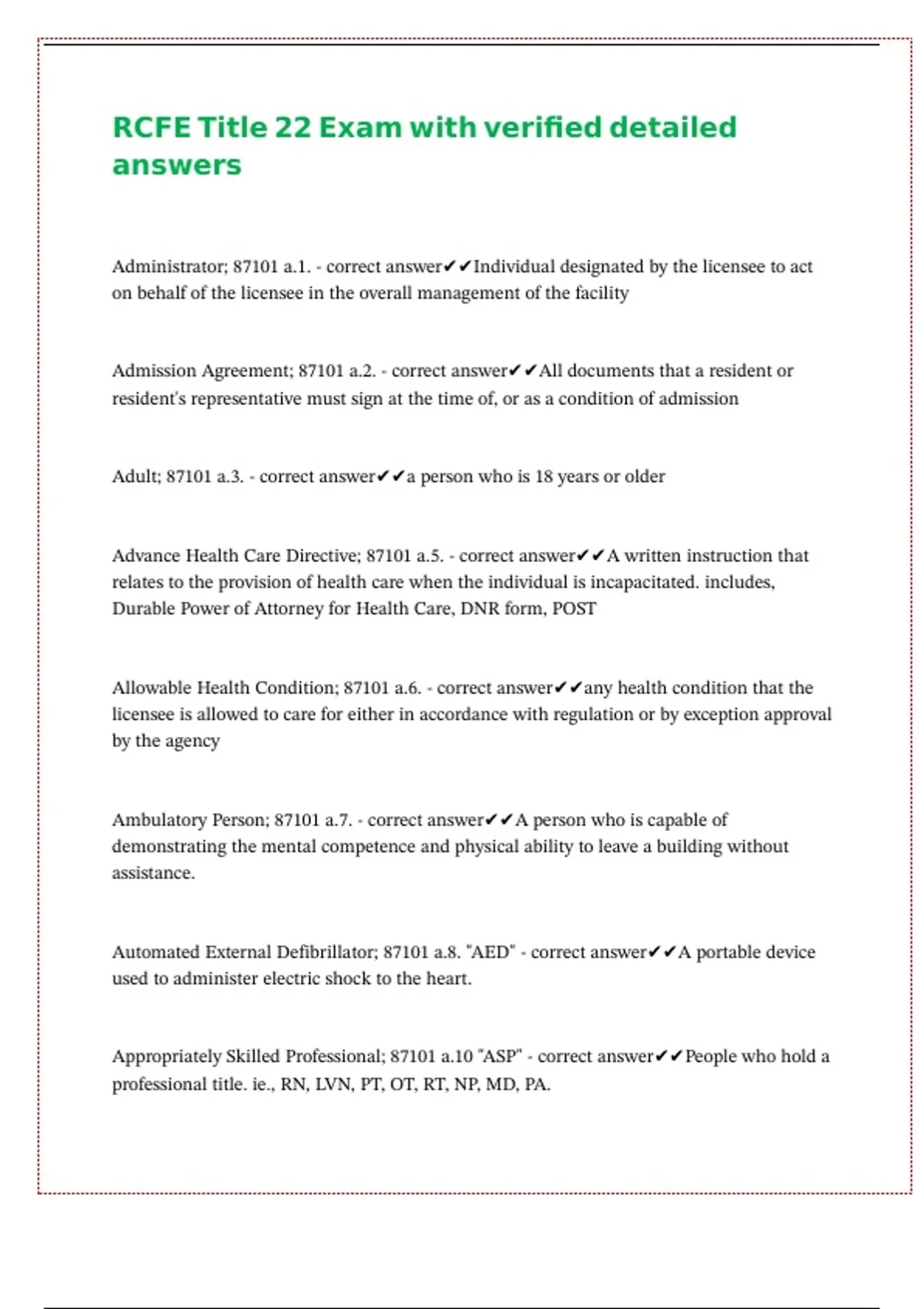 RCFE Title 22 Exam with verified detailed answers

Administrator; 87101 a.1. - correct answer✔✔Individual designated by the licensee to act on behalf of the licensee in the overall management of the facility

Admission Agreement; 87101 a.2. - correct answer✔✔All documents that a resident or resident's representative must sign at the time of, or as a condition of admission

Adult; 87101 a.3. - correct answer✔✔a person who is 18 years or older

Advance Health Care Directive; 87101 a.5. - correct answer✔✔A written instruction that relates to the provision of health care when the individual is incapacitated. includes, Durable Power of Attorney for Health Care, DNR form, POST

Allowable Health Condition; 87101 a.6. - correct answer✔✔any health condition that the licensee is allowed to care for either in accordance with regulation or by exception approval by the agency

Ambulatory Person; 87101 a.7. - correct answer✔✔A person who is capable of demonstrating the mental competence and physical ability to leave a building without assistance.

Automated External Defibrillator; 87101 a.8. "AED" - correct answer✔✔A portable device used to administer electric shock to the heart.

Appropriately Skilled Professional; 87101 a.10 "ASP" - correct answer✔✔People who hold a professional title. ie., RN, LVN, PT, OT, RT, NP, MD, PA.